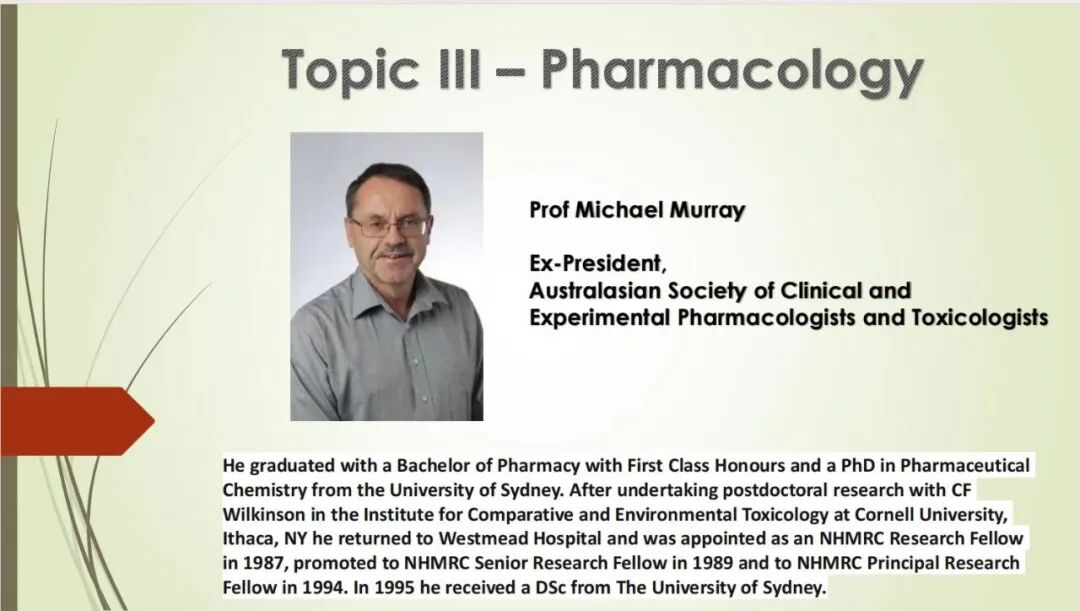 Topic III – Pharmacology

Prof Michael Murray

Ex-President,
Australasian Society of Clinical and
Experimental Pharmacologists and Toxicologists

He graduated with a Bachelor of Pharmacy with First Class Honours and a PhD in Pharmaceutical Chemistry from the University of Sydney. After undertaking postdoctoral research with CF Wilkinson in the Institute for Comparative and Environmental Toxicology at Cornell University, Ithaca, NY he returned to Westmead Hospital and was appointed as an NHMRC Research Fellow in 1987, promoted to NHMRC Senior Research Fellow in 1989 and to NHMRC Principal Research Fellow in 1994. In 1995 he received a DSc from The University of Sydney.